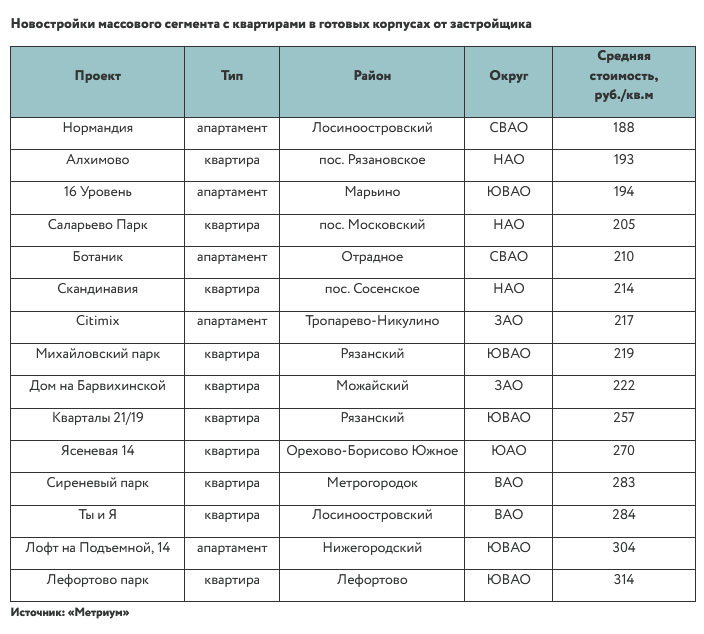 Новостройки массового сегмента с квартирами в готовых корпусах от застройщика

| Проект | Тип | Район | Округ | Средняя стоимость, руб./кв.м |
|---|---|---|---|---|
| Нормандия | апартамент | Лосиноостровский | СВАО | 188 |
| Алхимово | квартира | пос. Рязановское | НАО | 193 |
| 16 Уровень | апартамент | Марьино | ЮВАО | 194 |
| Саларьево Парк | квартира | пос. Московский | НАО | 205 |
| Ботаник | апартамент | Отрадное | СВАО | 210 |
| Скандинавия | квартира | пос. Сосенское | НАО | 214 |
| Citimix | апартамент | Тропарево-Никулино | ЗАО | 217 |
| Михайловский парк | квартира | Рязанский | ЮВАО | 219 |
| Дом на Барвихинской | квартира | Можайский | ЗАО | 222 |
| Кварталы 21/19 | квартира | Рязанский | ЮВАО | 257 |
| Ясеневая 14 | квартира | Орехово-Борисово Южное | ЮАО | 270 |
| Сиреневый парк | квартира | Метрогородок | ВАО | 283 |
| Ты и Я | квартира | Лосиноостровский | ВАО | 284 |
| Лофт на Подъемной, 14 | апартамент | Нижегородский | ЮВАО | 304 |
| Лефортово парк | квартира | Лефортово | ЮВАО | 314 |

Источник: «Метриум»